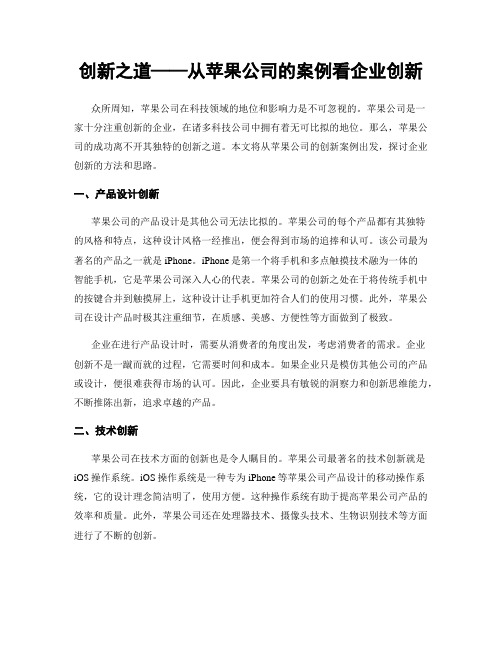 创新之道——从苹果公司的案例看企业创新

众所周知，苹果公司在科技领域的地位和影响力是不可忽视的。苹果公司是一家十分注重创新的企业，在诸多科技公司中拥有着无可比拟的地位。那么，苹果公司的成功离不开其独特的创新之道。本文将从苹果公司的创新案例出发，探讨企业创新的方法和思路。

一、产品设计创新

苹果公司的产品设计是其他公司无法比拟的。苹果公司的每个产品都有其独特的风格和特点，这种设计风格一经推出，便会得到市场的追捧和认可。该公司最为著名的产品之一就是 iPhone。iPhone 是第一个将手机和多点触摸技术融为一体的智能手机，它是苹果公司深入人心的代表。苹果公司的创新之处在于将传统手机中的按键合并到触摸屏上，这种设计让手机更加符合人们的使用习惯。此外，苹果公司在设计产品时极其注重细节，在质感、美感、方便性等方面做到了极致。

企业在进行产品设计时，需要从消费者的角度出发，考虑消费者的需求。企业创新不是一蹴而就的过程，它需要时间和成本。如果企业只是模仿其他公司的产品或设计，便很难获得市场的认可。因此，企业要具有敏锐的洞察力和创新思维能力，不断推陈出新，追求卓越的产品。

二、技术创新

苹果公司在技术方面的创新也是令人瞩目的。苹果公司最著名的技术创新就是 iOS 操作系统。iOS 操作系统是一种专为 iPhone 等苹果公司产品设计的移动操作系统，它的设计理念简洁明了，使用方便。这种操作系统有助于提高苹果公司产品的效率和质量。此外，苹果公司还在处理器技术、摄像头技术、生物识别技术等方面进行了不断的创新。